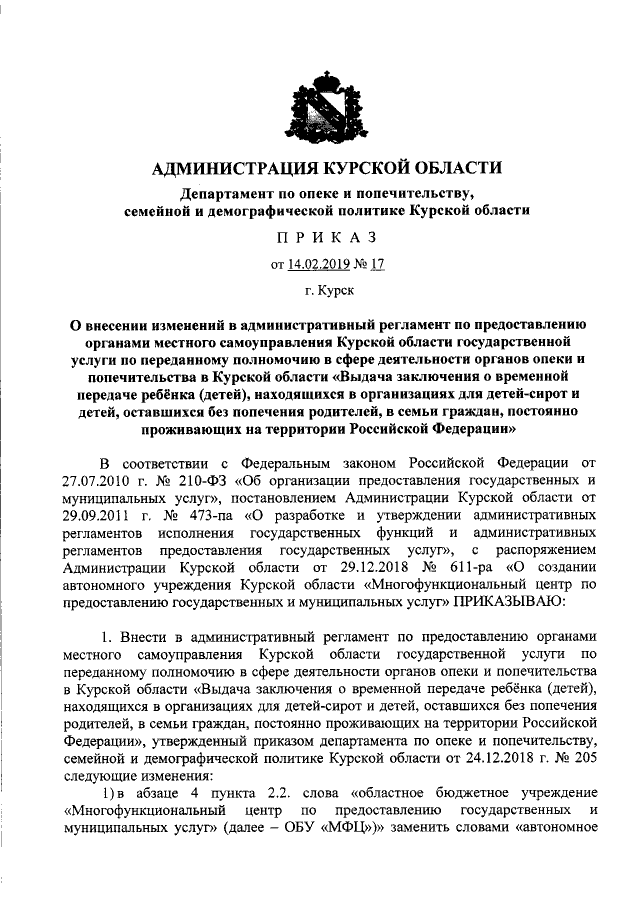 АДМИНИСТРАЦИЯ КУРСКОЙ ОБЛАСТИ

Департамент по опеке и попечительству, семейной и демографической политике Курской области

П Р И К А З

от 14.02.2019 № 17

г. Курск

О внесении изменений в административный регламент по предоставлению органами местного самоуправления Курской области государственной услуги по переданному полномочию в сфере деятельности органов опеки и попечительства в Курской области «Выдача заключения о временной передаче ребёнка (детей), находящихся в организациях для детей-сирот и детей, оставшихся без попечения родителей, в семьи граждан, постоянно проживающих на территории Российской Федерации»

В соответствии с Федеральным законом Российской Федерации от 27.07.2010 г. № 210-ФЗ «Об организации предоставления государственных и муниципальных услуг», постановлением Администрации Курской области от 29.09.2011 г. № 473-па «О разработке и утверждении административных регламентов исполнения государственных функций и административных регламентов предоставления государственных услуг», с распоряжением Администрации Курской области от 29.12.2018 № 611-ра «О создании автономного учреждения Курской области «Многофункциональный центр по предоставлению государственных и муниципальных услуг» ПРИКАЗЫВАЮ:

1. Внести в административный регламент по предоставлению органами местного самоуправления Курской области государственной услуги по переданному полномочию в сфере деятельности органов опеки и попечительства в Курской области «Выдача заключения о временной передаче ребёнка (детей), находящихся в организациях для детей-сирот и детей, оставшихся без попечения родителей, в семьи граждан, постоянно проживающих на территории Российской Федерации», утвержденный приказом департамента по опеке и попечительству, семейной и демографической политике Курской области от 24.12.2018 г. № 205 следующие изменения:

1) в абзаце 4 пункта 2.2. слова «областное бюджетное учреждение «Многофункциональный центр по предоставлению государственных и муниципальных услуг» (далее – ОБУ «МФЦ»)» заменить словами «автономное